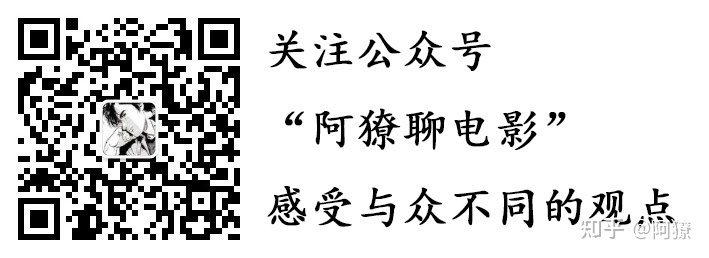 关注公众号

“阿獠聊电影”

感受与众不同的观点

知乎 @阿獠